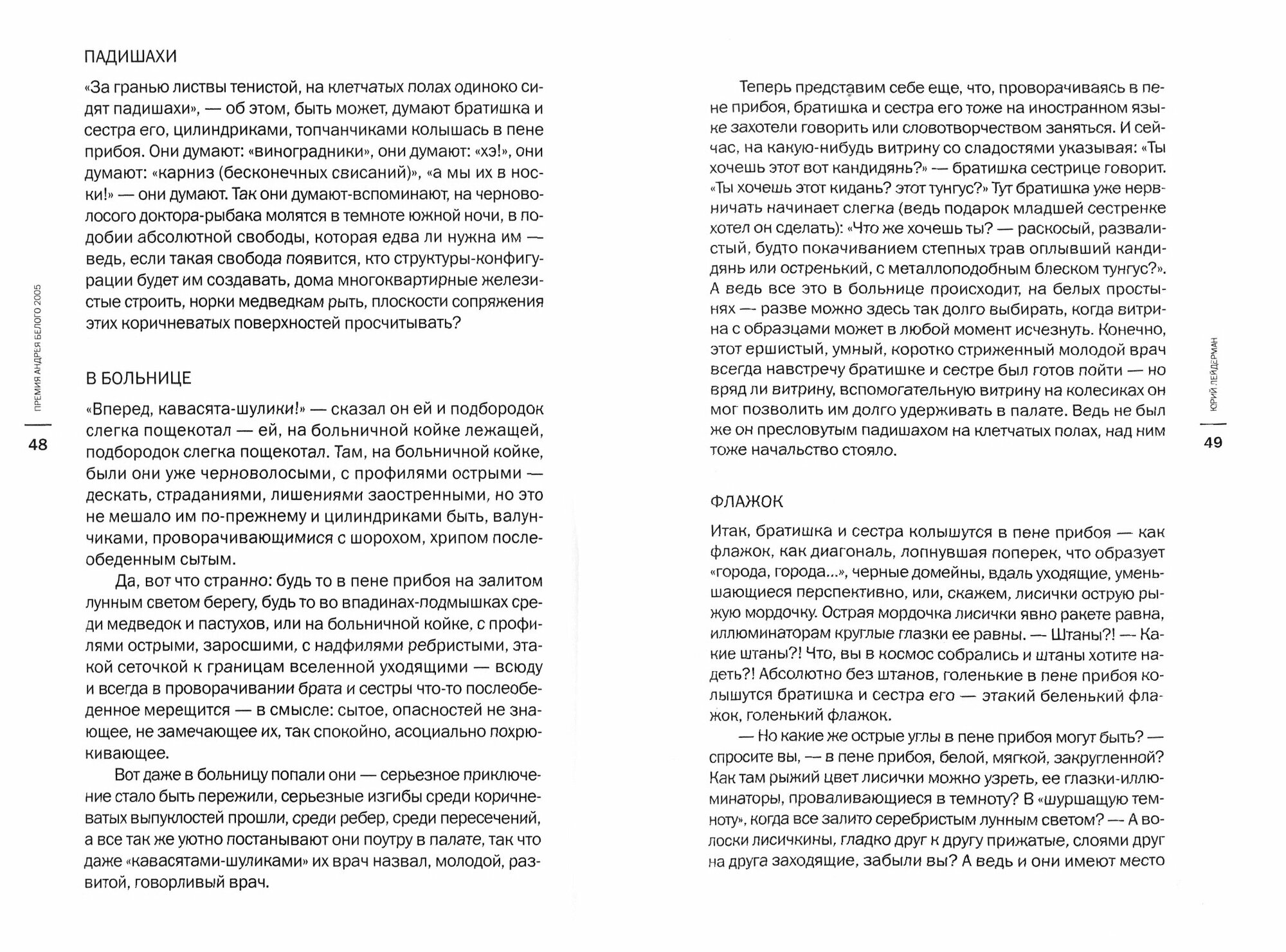 ПАДИШАХИ

«За гранью листвы тенистой, на клетчатых полах одиноко сидят падишахи», — об этом, быть может, думают братишка и сестра его, цилиндриками, топчанчиками колышась в пене прибоя. Они думают: «виноградники», они думают: «хэ!», они думают: «карниз (бесконечных свисаний)», «а мы их в носки!» — они думают. Так они думают-вспоминают, на черноволосого доктора-рыбака молятся в темноте южной ночи, в подобии абсолютной свободы, которая едва ли нужна им — ведь, если такая свобода появится, кто структуры-конфигурации будет им создавать, дома многоквартирные железистые строить, норки медведкам рыть, плоскости сопряжения этих коричневатых поверхностей просчитывать?

В БОЛЬНИЦЕ

«Вперед, кавасята-шулики!» — сказал он ей и подбородок слегка пощекотал — ей, на больничной койке лежащей, подбородок слегка пощекотал. Там, на больничной койке, были они уже черноволосыми, с профилями острыми — дескать, страданиями, лишениями заостренными, но это не мешало им по-прежнему и цилиндриками быть, валунчиками, проворачивающимися с шорохом, хрипом послеобеденным сытым.

Да, вот что странно: будь то в пене прибоя на залитом лунным светом берегу, будь то во впадинах-подмышках среди медведок и пастухов, или на больничной койке, с профилями острыми, заросшими, с надфилями ребристыми, этакой сеточкой к границам вселенной уходящими — всюду и всегда в проворачивании брата и сестры что-то послеобеденное мерещится — в смысле: сытое, опасностей не знающее, не замечающее их, так спокойно, асоциально похрюкивающее.

Вот даже в больницу попали они — серьезное приключение стало быть пережили, серьезные изгибы среди коричневатых выпуклостей прошли, среди ребер, среди пересечений, а все так же уютно постанывают они поутру в палате, так что даже «кавасятами-шуликами» их врач назвал, молодой, развитой, говорливый врач.

ПРЕМИЯ АНДРЕЯ БЕЛОГО 2005

48

Теперь представим себе еще, что, проворачиваясь в пене прибоя, братишка и сестра его тоже на иностранном языке захотели говорить или словотворчеством заняться. И сейчас, на какую-нибудь витрину со сладостями указывая: «Ты хочешь этот вот кандидянь?» — братишка сестрице говорит. «Ты хочешь этот кидань? этот тунгус?» Тут братишка уже нервничать начинает слегка (ведь подарок младшей сестренке хотел он сделать): «Что же хочешь ты? — раскосый, развалистый, будто покачиванием степных трав оплывший кандидянь или остренький, с металлоподобным блеском тунгус?». А ведь все это в больнице происходит, на белых простынях — разве можно здесь так долго выбирать, когда витрина с образцами может в любой момент исчезнуть. Конечно, этот ершистый, умный, коротко стриженный молодой врач всегда навстречу братишке и сестре был готов пойти — но вряд ли витрину, вспомогательную витрину на колесиках он мог позволить им долго удерживать в палате. Ведь не был же он пресловутым падишахом на клетчатых полах, над ним тоже начальство стояло.

ФЛАЖОК

Итак, братишка и сестра колышутся в пене прибоя — как флажок, как диагональ, лопнувшая поперек, что образует «города, города...», черные домейны, вдаль уходящие, уменьшающиеся перспективно, или, скажем, лисички острую рыжую мордочку. Острая мордочка лисички явно ракете равна, иллюминаторам круглые глазки ее равны. — Штаны?! — Какие штаны?! Что, вы в космос собрались и штаны хотите надеть?! Абсолютно без штанов, голенькие в пене прибоя колышутся братишка и сестра его — этакий беленький флажок, голенький флажок.

— Но какие же острые углы в пене прибоя могут быть? — спросите вы, — в пене прибоя, белой, мягкой, закругленной? Как там рыжий цвет лисички можно узреть, ее глазки-иллюминаторы, проваливающиеся в темноту? В «шуршащую темноту», когда все залито серебристым лунным светом? — А волоски лисичкины, гладко друг к другу прижатые, слоями друг на друга заходящие, забыли вы? А ведь и они имеют место

ЮРИЙ ЛЕЙДЕРМАН

49